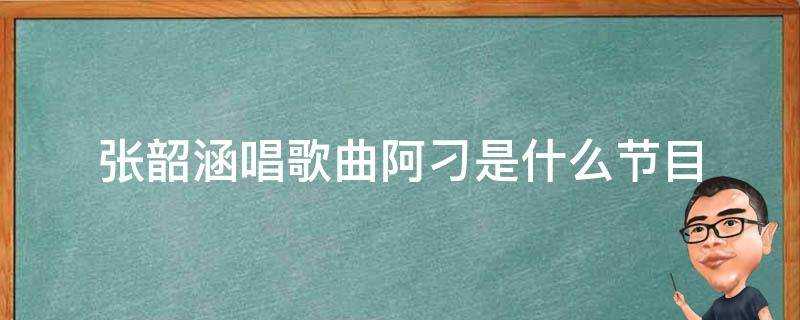 张韶涵唱歌曲阿刁是什么节目